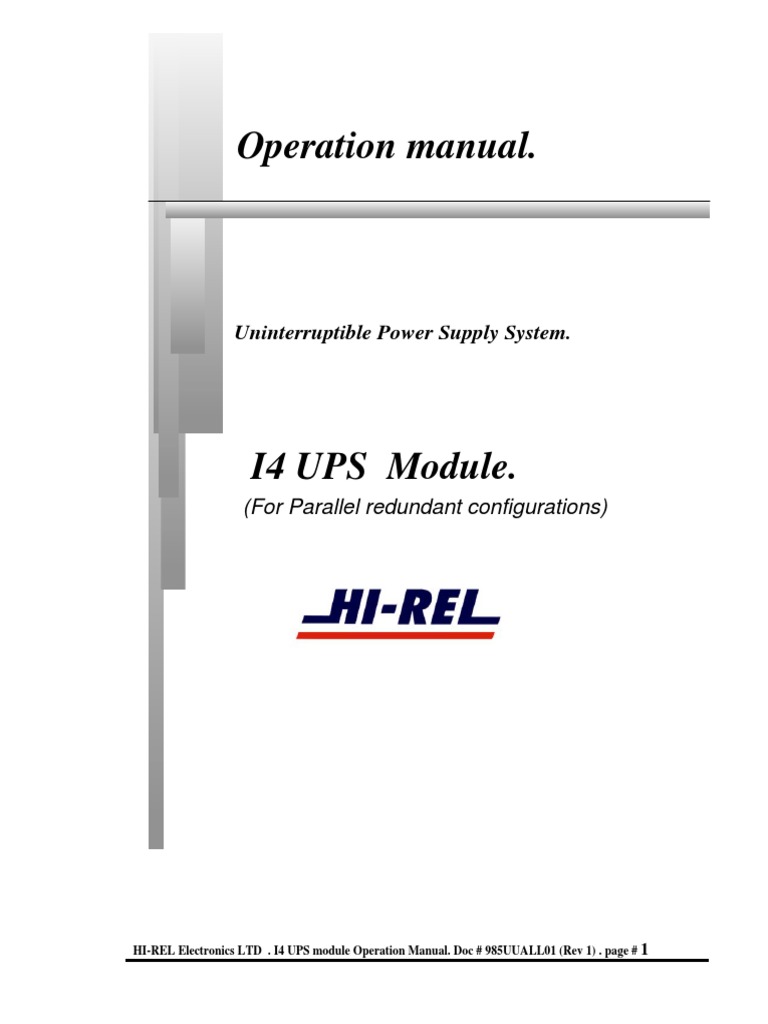 Operation manual.

Uninterruptible Power Supply System.

I4 UPS Module.

(For Parallel redundant configurations)

HI-REL

HI-REL Electronics LTD . I4 UPS module Operation Manual. Doc # 985UUALL01 (Rev 1) . page # 1